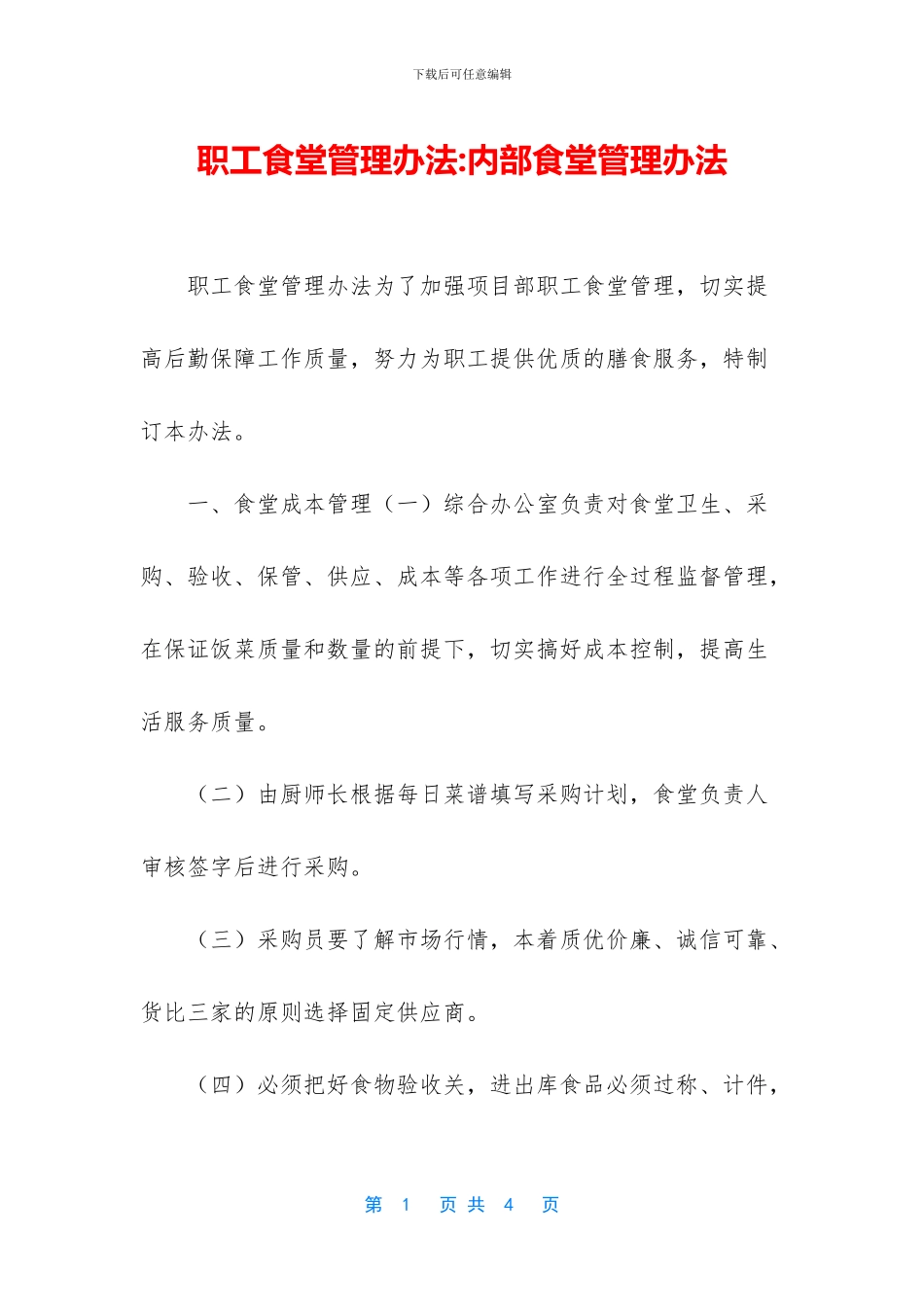 下载后可任意编辑

职工食堂管理办法:内部食堂管理办法

职工食堂管理办法为了加强项目部职工食堂管理，切实提高后勤保障工作质量，努力为职工提供优质的膳食服务，特制订本办法。

一、食堂成本管理（一）综合办公室负责对食堂卫生、采购、验收、保管、供应、成本等各项工作进行全过程监督管理，在保证饭菜质量和数量的前提下，切实搞好成本控制，提高生活服务质量。

（二）由厨师长根据每日菜谱填写采购计划，食堂负责人审核签字后进行采购。

（三）采购员要了解市场行情，本着质优价廉、诚信可靠、货比三家的原则选择固定供应商。

（四）必须把好食物验收关，进出库食品必须过称、计件，

第 1 页 共 4 页